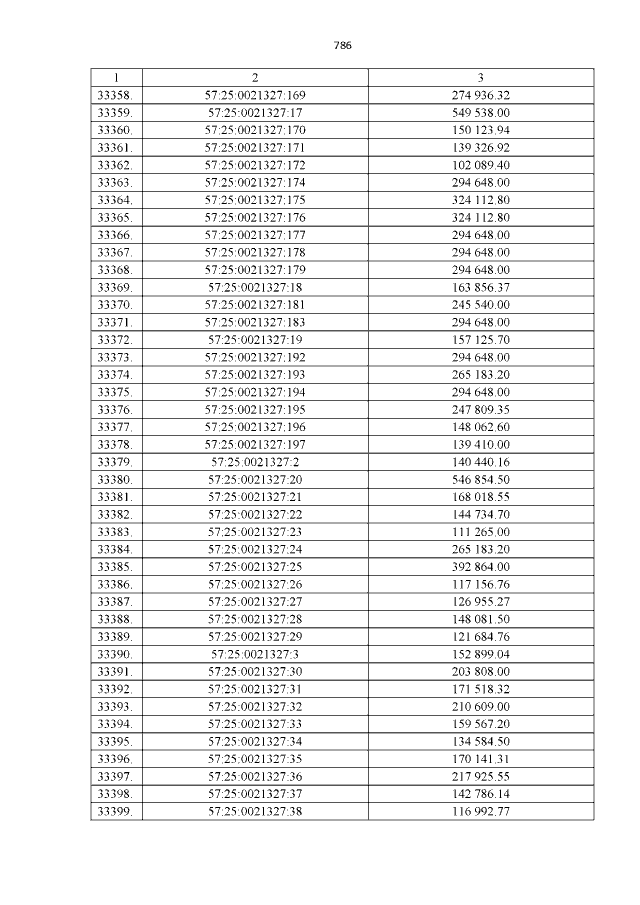 786

| 1 | 2 | 3 |
|---|---|---|
| 33358. | 57:25:0021327:169 | 274 936.32 |
| 33359. | 57:25:0021327:17 | 549 538.00 |
| 33360. | 57:25:0021327:170 | 150 123.94 |
| 33361. | 57:25:0021327:171 | 139 326.92 |
| 33362. | 57:25:0021327:172 | 102 089.40 |
| 33363. | 57:25:0021327:174 | 294 648.00 |
| 33364. | 57:25:0021327:175 | 324 112.80 |
| 33365. | 57:25:0021327:176 | 324 112.80 |
| 33366. | 57:25:0021327:177 | 294 648.00 |
| 33367. | 57:25:0021327:178 | 294 648.00 |
| 33368. | 57:25:0021327:179 | 294 648.00 |
| 33369. | 57:25:0021327:18 | 163 856.37 |
| 33370. | 57:25:0021327:181 | 245 540.00 |
| 33371. | 57:25:0021327:183 | 294 648.00 |
| 33372. | 57:25:0021327:19 | 157 125.70 |
| 33373. | 57:25:0021327:192 | 294 648.00 |
| 33374. | 57:25:0021327:193 | 265 183.20 |
| 33375. | 57:25:0021327:194 | 294 648.00 |
| 33376. | 57:25:0021327:195 | 247 809.35 |
| 33377. | 57:25:0021327:196 | 148 062.60 |
| 33378. | 57:25:0021327:197 | 139 410.00 |
| 33379. | 57:25:0021327:2 | 140 440.16 |
| 33380. | 57:25:0021327:20 | 546 854.50 |
| 33381. | 57:25:0021327:21 | 168 018.55 |
| 33382. | 57:25:0021327:22 | 144 734.70 |
| 33383. | 57:25:0021327:23 | 111 265.00 |
| 33384. | 57:25:0021327:24 | 265 183.20 |
| 33385. | 57:25:0021327:25 | 392 864.00 |
| 33386. | 57:25:0021327:26 | 117 156.76 |
| 33387. | 57:25:0021327:27 | 126 955.27 |
| 33388. | 57:25:0021327:28 | 148 081.50 |
| 33389. | 57:25:0021327:29 | 121 684.76 |
| 33390. | 57:25:0021327:3 | 152 899.04 |
| 33391. | 57:25:0021327:30 | 203 808.00 |
| 33392. | 57:25:0021327:31 | 171 518.32 |
| 33393. | 57:25:0021327:32 | 210 609.00 |
| 33394. | 57:25:0021327:33 | 159 567.20 |
| 33395. | 57:25:0021327:34 | 134 584.50 |
| 33396. | 57:25:0021327:35 | 170 141.31 |
| 33397. | 57:25:0021327:36 | 217 925.55 |
| 33398. | 57:25:0021327:37 | 142 786.14 |
| 33399. | 57:25:0021327:38 | 116 992.77 |